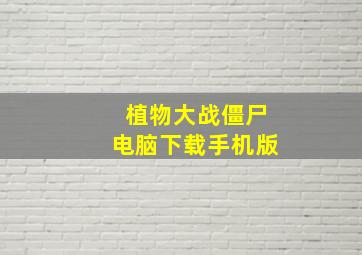 植物大战僵尸
电脑下载手机版